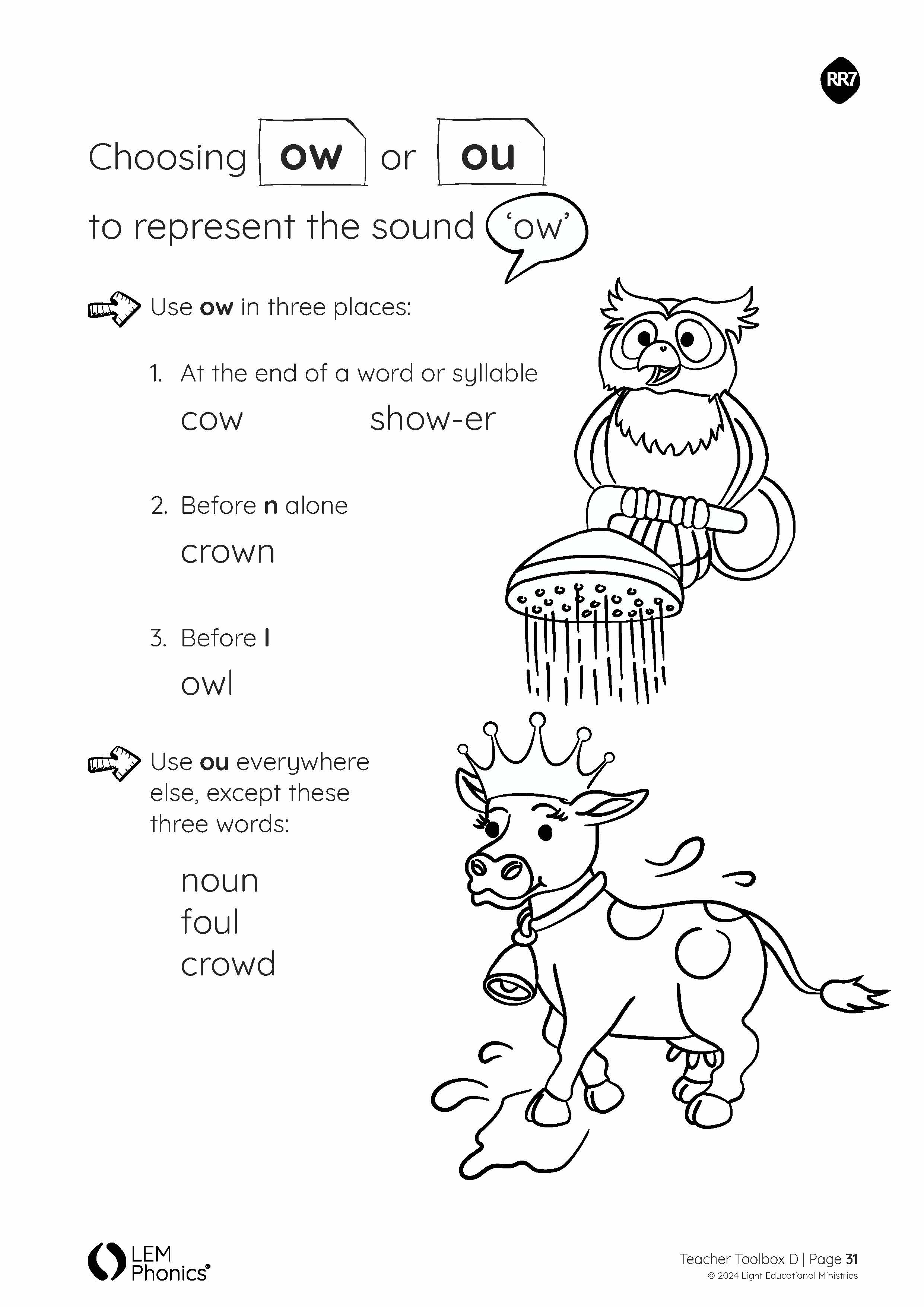 RR7

Choosing ow or ou

to represent the sound 'ow'

Use ow in three places:

1. At the end of a word or syllable

cow show-er

2. Before n alone

crown

3. Before l

owl

Use ou everywhere else, except these three words:

noun
foul
crowd

LEM Phonics®

Teacher Toolbox D | Page 31
© 2024 Light Educational Ministries